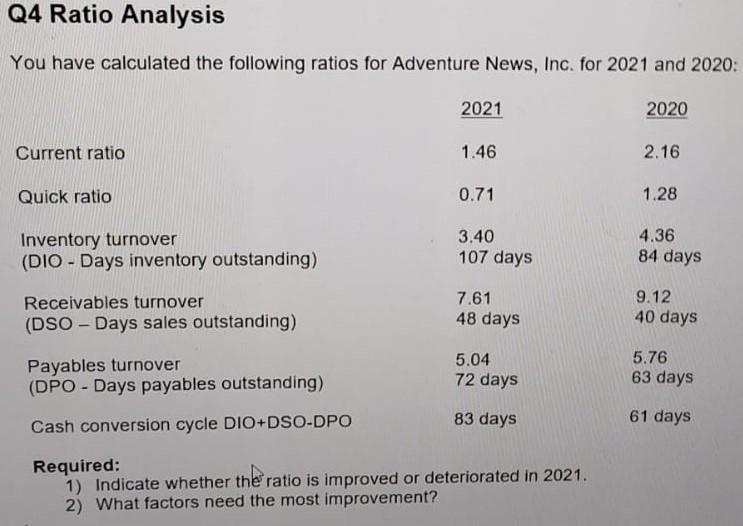 Q4 Ratio Analysis

You have calculated the following ratios for Adventure News, Inc. for 2021 and 2020:

|  | 2021 | 2020 |
|---|---|---|
| Current ratio | 1.46 | 2.16 |
| Quick ratio | 0.71 | 1.28 |
| Inventory turnover (DIO - Days inventory outstanding) | 3.40 107 days | 4.36 84 days |
| Receivables turnover (DSO – Days sales outstanding) | 7.61 48 days | 9.12 40 days |
| Payables turnover (DPO - Days payables outstanding) | 5.04 72 days | 5.76 63 days |
| Cash conversion cycle DIO+DSO-DPO | 83 days | 61 days |

Required:
1) Indicate whether the ratio is improved or deteriorated in 2021.
2) What factors need the most improvement?